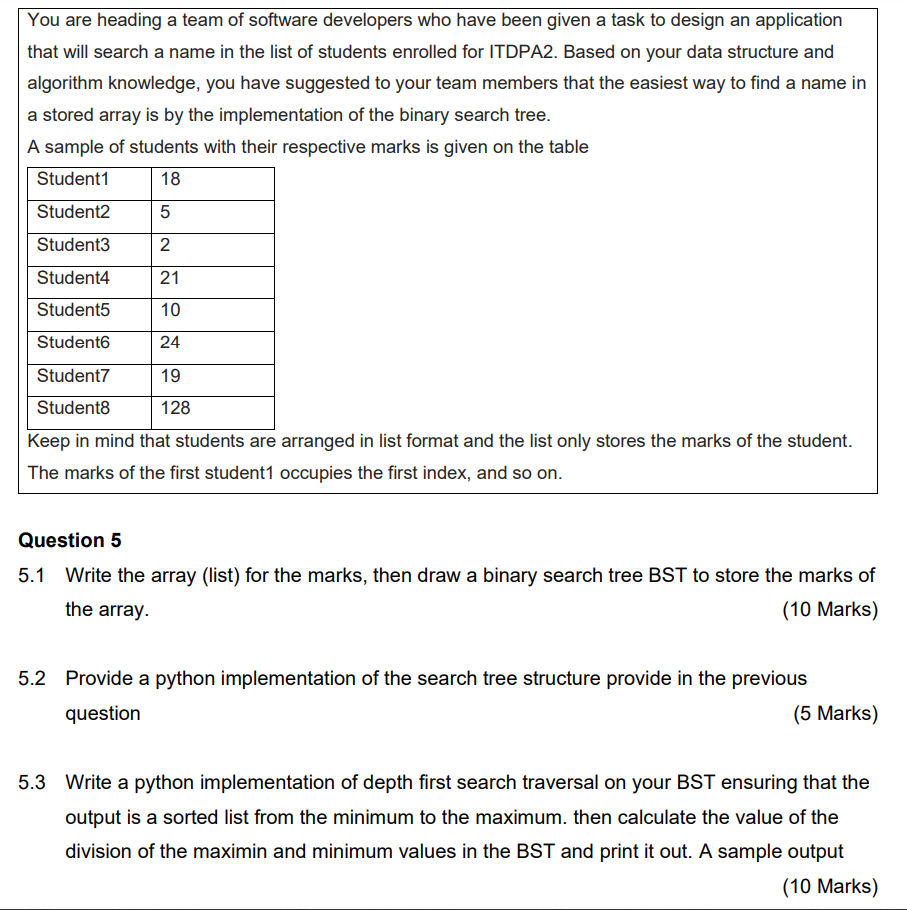 You are heading a team of software developers who have been given a task to design an application that will search a name in the list of students enrolled for ITDPA2. Based on your data structure and algorithm knowledge, you have suggested to your team members that the easiest way to find a name in a stored array is by the implementation of the binary search tree.
A sample of students with their respective marks is given on the table

| Student1 | 18 |
|---|---|
| Student2 | 5 |
| Student3 | 2 |
| Student4 | 21 |
| Student5 | 10 |
| Student6 | 24 |
| Student7 | 19 |
| Student8 | 128 |

Keep in mind that students are arranged in list format and the list only stores the marks of the student. The marks of the first student1 occupies the first index, and so on.

Question 5

5.1 Write the array (list) for the marks, then draw a binary search tree BST to store the marks of the array. (10 Marks)

5.2 Provide a python implementation of the search tree structure provide in the previous question (5 Marks)

5.3 Write a python implementation of depth first search traversal on your BST ensuring that the output is a sorted list from the minimum to the maximum. then calculate the value of the division of the maximin and minimum values in the BST and print it out. A sample output (10 Marks)